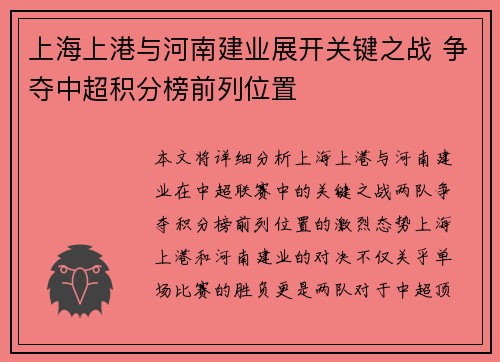 上海上港与河南建业展开关键之战 争夺中超积分榜前列位置

本文将详细分析上海上港与河南建业在中超联赛中的关键之战两队争夺积分榜前列位置的激烈态势上海上港和河南建业的对决不仅关乎单场比赛的胜负更是两队对于中超顶